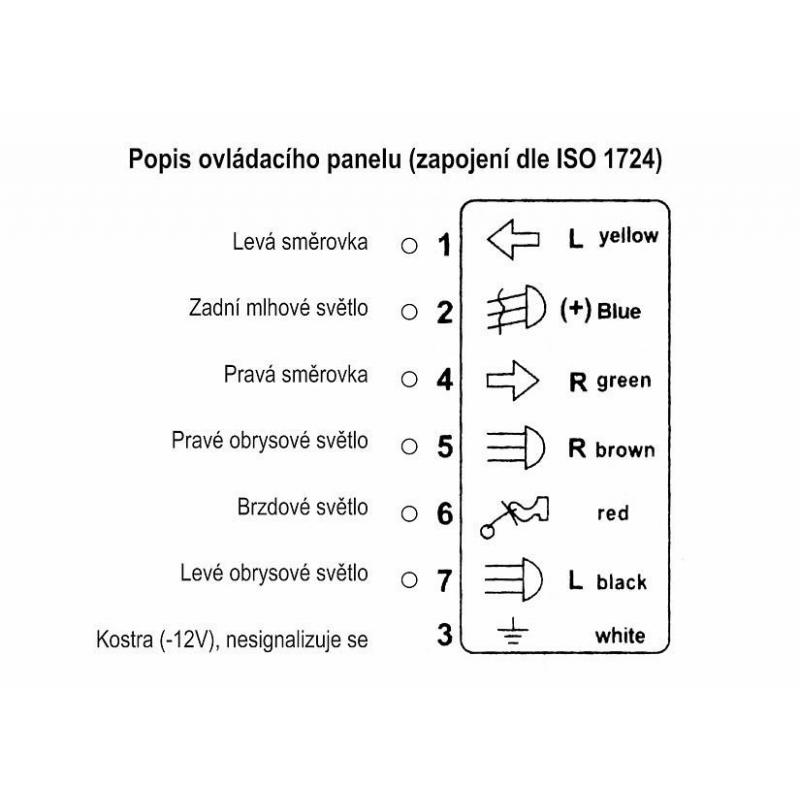 Popis ovládacího panelu (zapojení dle ISO 1724)

Levá směrovka 1 L yellow

Zadní mlhové světlo 2 (+) Blue

Pravá směrovka 4 R green

Pravé obrysové světlo 5 R brown

Brzdové světlo 6 red

Levé obrysové světlo 7 L black

Kostra (-12V), nesignalizuje se 3 white